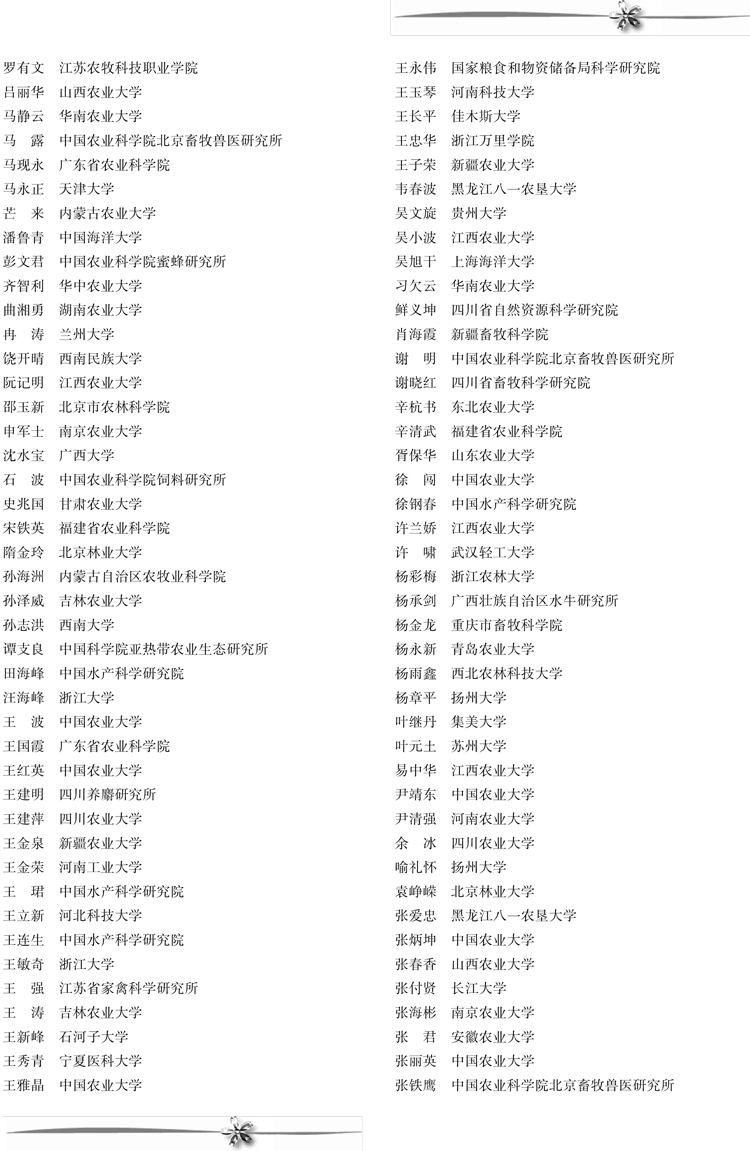 罗有文　江苏农牧科技职业学院
吕丽华　山西农业大学
马静云　华南农业大学
马　露　中国农业科学院北京畜牧兽医研究所
马现永　广东省农业科学院
马永正　天津大学
芒　来　内蒙古农业大学
潘鲁青　中国海洋大学
彭文君　中国农业科学院蜜蜂研究所
齐智利　华中农业大学
曲湘勇　湖南农业大学
冉　涛　兰州大学
饶开晴　西南民族大学
阮记明　江西农业大学
邵玉新　北京市农林科学院
申军士　南京农业大学
沈水宝　广西大学
石　波　中国农业科学院饲料研究所
史兆国　甘肃农业大学
宋铁英　福建省农业科学院
隋金玲　北京林业大学
孙海洲　内蒙古自治区农牧业科学院
孙泽威　吉林农业大学
孙志洪　西南大学
谭支良　中国科学院亚热带农业生态研究所
田海峰　中国水产科学研究院
汪海峰　浙江大学
王　波　中国农业大学
王国霞　广东省农业科学院
王红英　中国农业大学
王建明　四川养麝研究所
王建萍　四川农业大学
王金泉　新疆农业大学
王金荣　河南工业大学
王　珺　中国水产科学研究院
王立新　河北科技大学
王连生　中国水产科学研究院
王敏奇　浙江大学
王　强　江苏省家禽科学研究所
王　涛　吉林农业大学
王新峰　石河子大学
王秀青　宁夏医科大学
王雅晶　中国农业大学

王永伟　国家粮食和物资储备局科学研究院
王玉琴　河南科技大学
王长平　佳木斯大学
王忠华　浙江万里学院
王子荣　新疆农业大学
韦春波　黑龙江八一农垦大学
吴文旋　贵州大学
吴小波　江西农业大学
吴旭干　上海海洋大学
习欠云　华南农业大学
鲜义坤　四川省自然资源科学研究院
肖海霞　新疆畜牧科学院
谢　明　中国农业科学院北京畜牧兽医研究所
谢晓红　四川省畜牧科学研究院
辛杭书　东北农业大学
辛清武　福建省农业科学院
胥保华　山东农业大学
徐　闯　中国农业大学
徐钢春　中国水产科学研究院
许兰娇　江西农业大学
许　啸　武汉轻工大学
杨彩梅　浙江农林大学
杨承剑　广西壮族自治区水牛研究所
杨金龙　重庆市畜牧科学院
杨永新　青岛农业大学
杨雨鑫　西北农林科技大学
杨章平　扬州大学
叶继丹　集美大学
叶元土　苏州大学
易中华　江西农业大学
尹靖东　中国农业大学
尹清强　河南农业大学
余　冰　四川农业大学
喻礼怀　扬州大学
袁峥嵘　北京林业大学
张爱忠　黑龙江八一农垦大学
张炳坤　中国农业大学
张春香　山西农业大学
张付贤　长江大学
张海彬　南京农业大学
张　君　安徽农业大学
张丽英　中国农业大学
张铁鹰　中国农业科学院北京畜牧兽医研究所